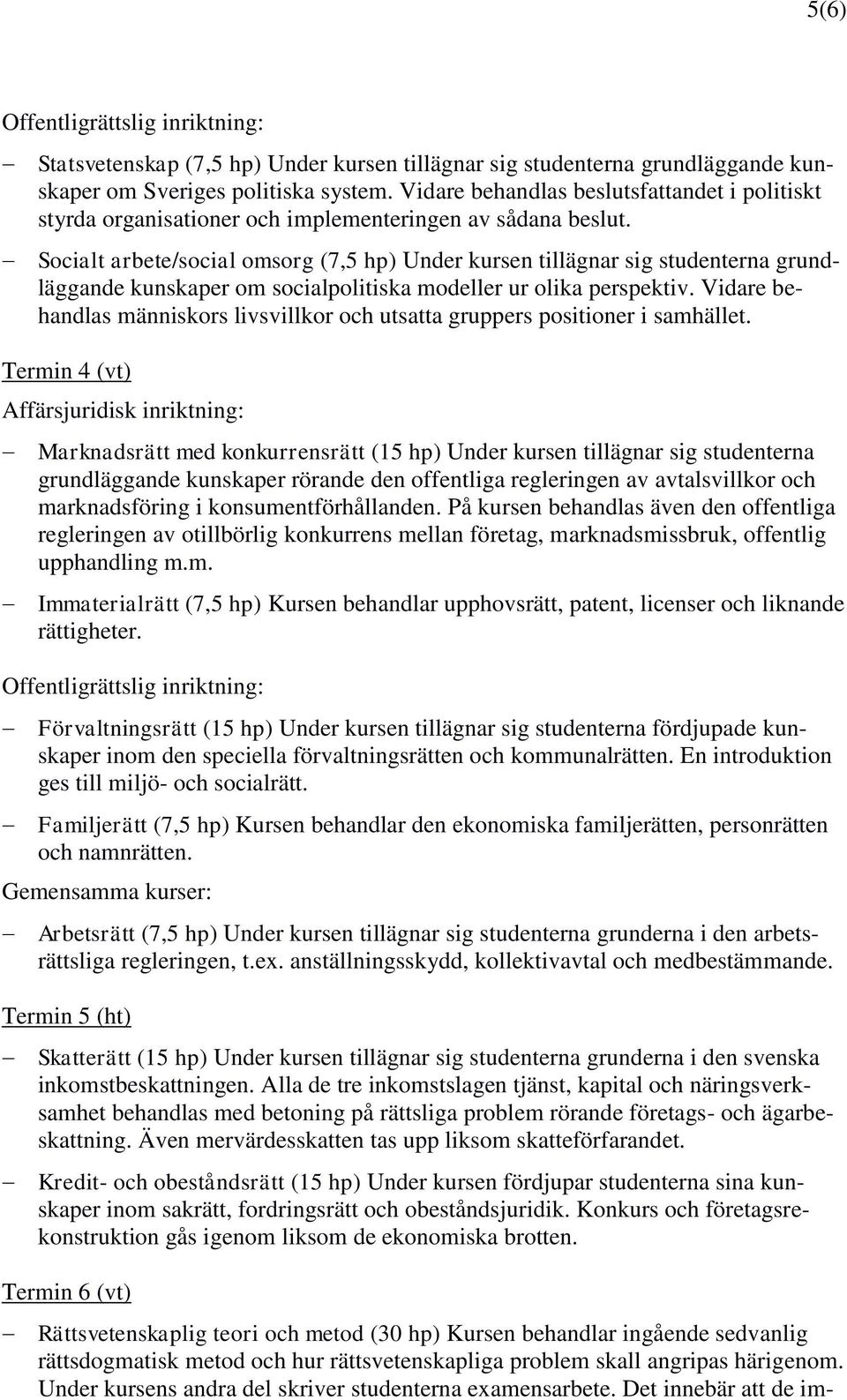 5(6)

Offentligrättslig inriktning:

– Statsvetenskap (7,5 hp) Under kursen tillägnar sig studenterna grundläggande kunskaper om Sveriges politiska system. Vidare behandlas beslutsfattandet i politiskt styrda organisationer och implementeringen av sådana beslut.

– Socialt arbete/social omsorg (7,5 hp) Under kursen tillägnar sig studenterna grundläggande kunskaper om socialpolitiska modeller ur olika perspektiv. Vidare behandlas människors livsvillkor och utsatta gruppers positioner i samhället.

Termin 4 (vt)

Affärsjuridisk inriktning:

– Marknadsrätt med konkurrensrätt (15 hp) Under kursen tillägnar sig studenterna grundläggande kunskaper rörande den offentliga regleringen av avtalsvillkor och marknadsföring i konsumentförhållanden. På kursen behandlas även den offentliga regleringen av otillbörlig konkurrens mellan företag, marknadsmissbruk, offentlig upphandling m.m.

– Immaterialrätt (7,5 hp) Kursen behandlar upphovsrätt, patent, licenser och liknande rättigheter.

Offentligrättslig inriktning:

– Förvaltningsrätt (15 hp) Under kursen tillägnar sig studenterna fördjupade kunskaper inom den speciella förvaltningsrätten och kommunalrätten. En introduktion ges till miljö- och socialrätt.

– Familjerätt (7,5 hp) Kursen behandlar den ekonomiska familjerätten, personrätten och namnrätten.

Gemensamma kurser:

– Arbetsrätt (7,5 hp) Under kursen tillägnar sig studenterna grunderna i den arbetsrättsliga regleringen, t.ex. anställningsskydd, kollektivavtal och medbestämmande.

Termin 5 (ht)

– Skatterätt (15 hp) Under kursen tillägnar sig studenterna grunderna i den svenska inkomstbeskattningen. Alla de tre inkomstslagen tjänst, kapital och näringsverksamhet behandlas med betoning på rättsliga problem rörande företags- och ägarbeskattning. Även mervärdesskatten tas upp liksom skatteförfarandet.

– Kredit- och obeståndsrätt (15 hp) Under kursen fördjupar studenterna sina kunskaper inom sakrätt, fordringsrätt och obeståndsjuridik. Konkurs och företagsrekonstruktion gås igenom liksom de ekonomiska brotten.

Termin 6 (vt)

– Rättsvetenskaplig teori och metod (30 hp) Kursen behandlar ingående sedvanlig rättsdogmatisk metod och hur rättsvetenskapliga problem skall angripas härigenom. Under kursens andra del skriver studenterna examensarbete. Det innebär att de im-